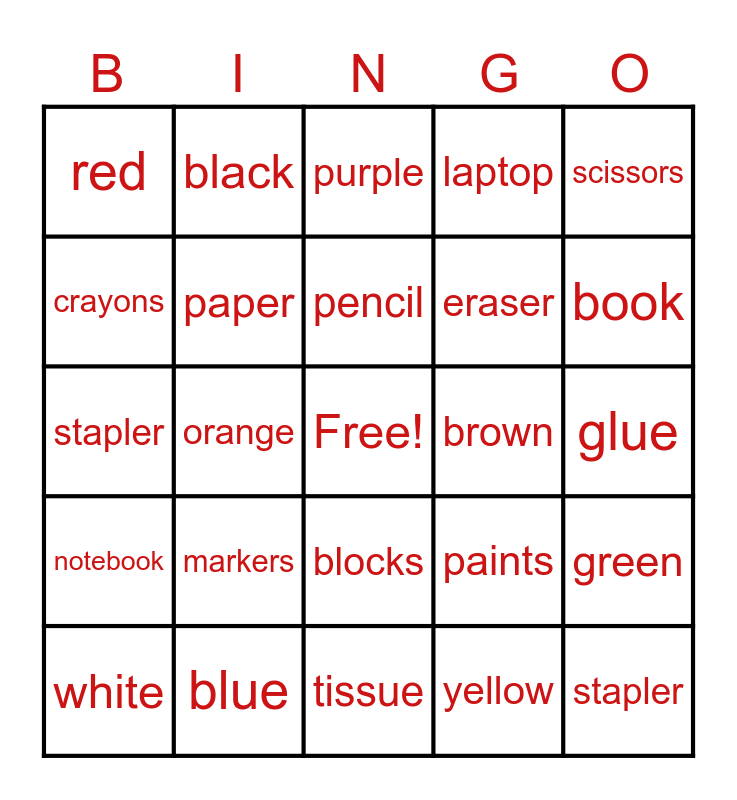 | B | I | N | G | O |
|---|---|---|---|---|
| red | black | purple | laptop | scissors |
| crayons | paper | pencil | eraser | book |
| stapler | orange | Free! | brown | glue |
| notebook | markers | blocks | paints | green |
| white | blue | tissue | yellow | stapler |